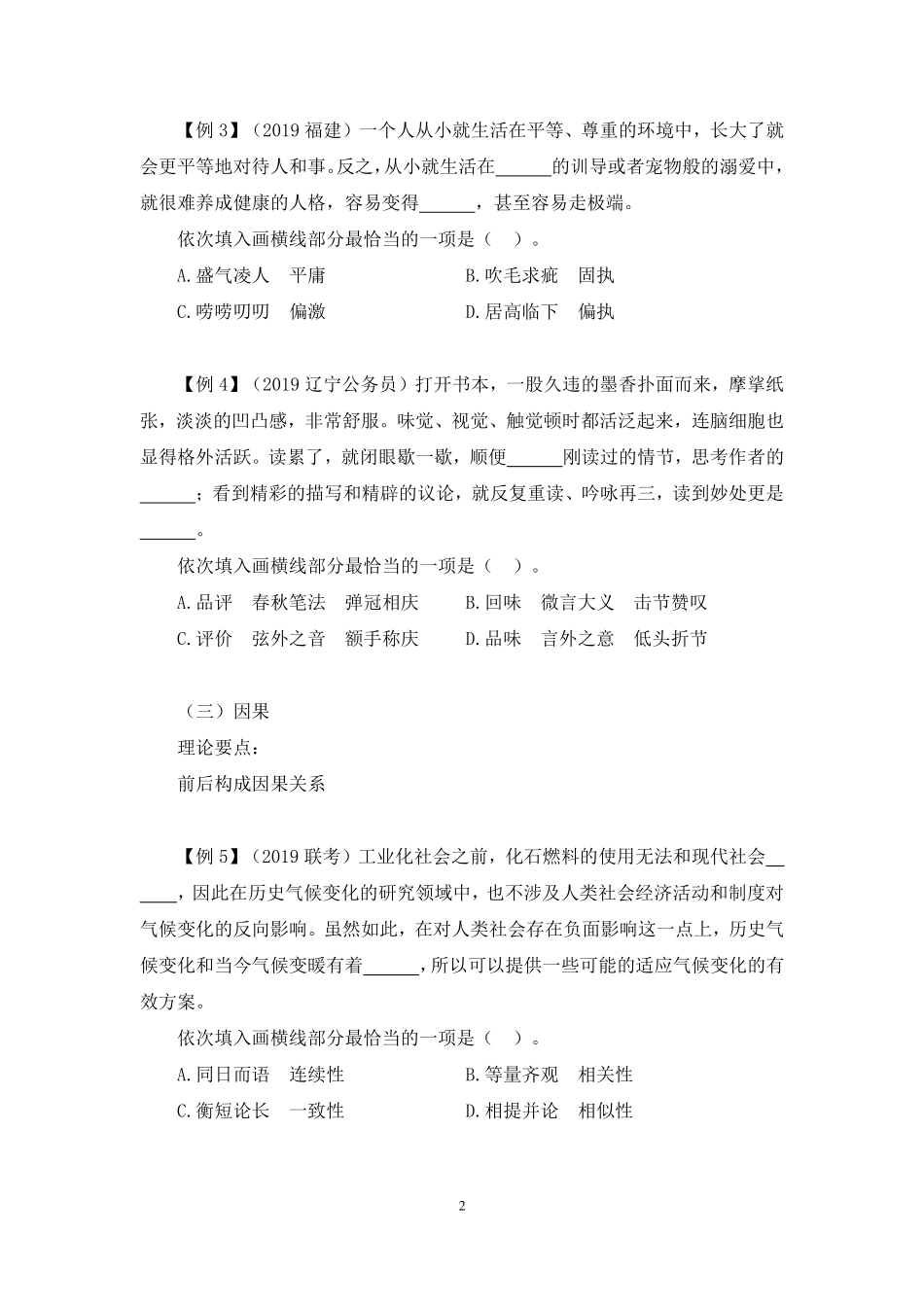 【例 3】（2019 福建）一个人从小就生活在平等、尊重的环境中，长大了就会更平等地对待人和事。反之，从小就生活在______的训导或者宠物般的溺爱中，就很难养成健康的人格，容易变得______，甚至容易走极端。

依次填入画横线部分最恰当的一项是（　）。

A.盛气凌人　平庸　　B.吹毛求疵　固执

C.唠唠叨叨　偏激　　D.居高临下　偏执

【例 4】（2019 辽宁公务员）打开书本，一股久违的墨香扑面而来，摩挲纸张，淡淡的凹凸感，非常舒服。味觉、视觉、触觉顿时都活泛起来，连脑细胞也显得格外活跃。读累了，就闭眼歇一歇，顺便______刚读过的情节，思考作者的______；看到精彩的描写和精辟的议论，就反复重读、吟咏再三，读到妙处更是______。

依次填入画横线部分最恰当的一项是（　）。

A.品评　春秋笔法　弹冠相庆　　B.回味　微言大义　击节赞叹

C.评价　弦外之音　额手称庆　　D.品味　言外之意　低头折节

（三）因果

理论要点：

前后构成因果关系

【例 5】（2019 联考）工业化社会之前，化石燃料的使用无法和现代社会______，因此在历史气候变化的研究领域中，也不涉及人类社会经济活动和制度对气候变化的反向影响。虽然如此，在对人类社会存在负面影响这一点上，历史气候变化和当今气候变暖有着______，所以可以提供一些可能的适应气候变化的有效方案。

依次填入画横线部分最恰当的一项是（　）。

A.同日而语　连续性　　B.等量齐观　相关性

C.衡短论长　一致性　　D.相提并论　相似性

2